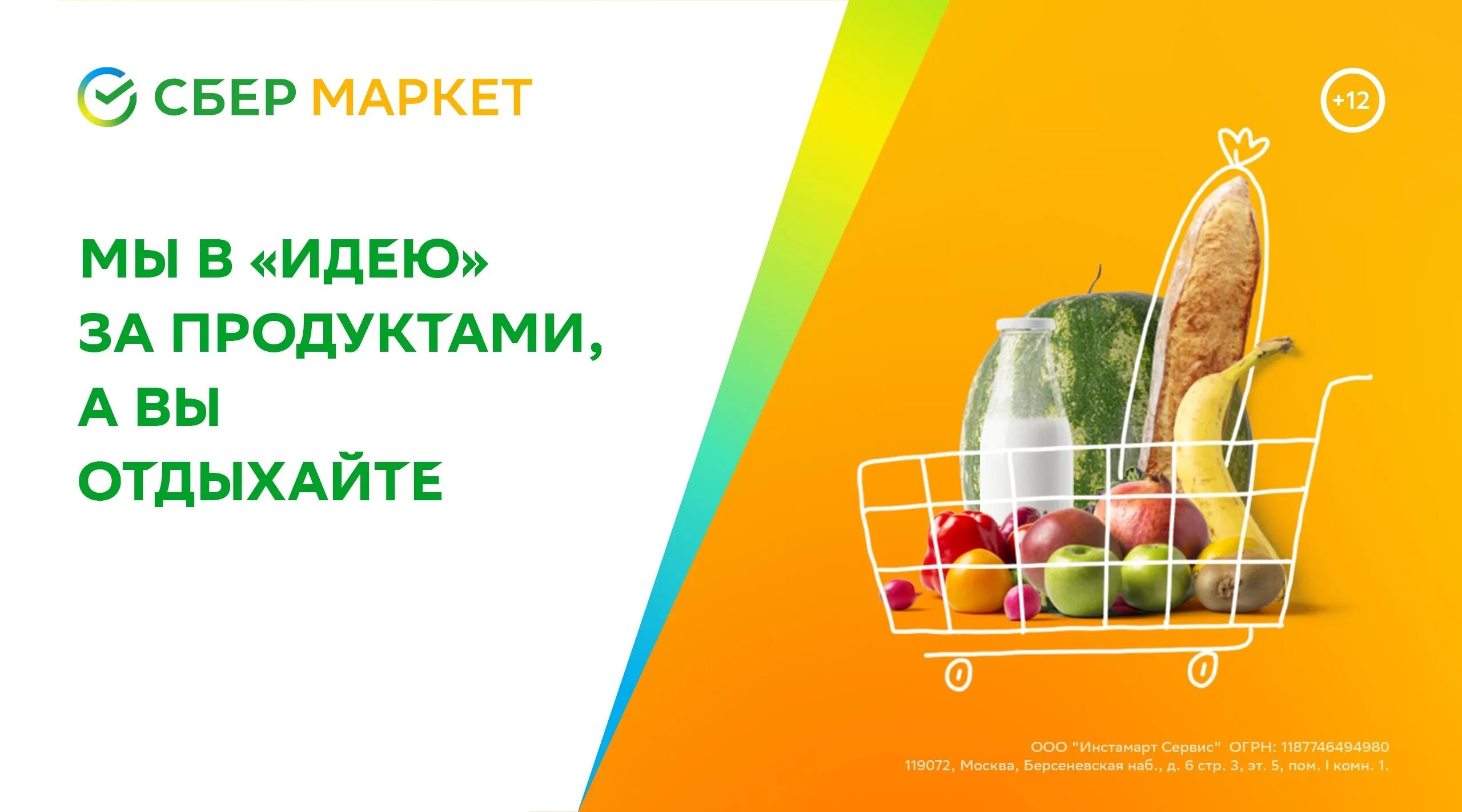 СБЕР МАРКЕТ

+12

МЫ В «ИДЕЮ» ЗА ПРОДУКТАМИ, А ВЫ ОТДЫХАЙТЕ

ООО "Инстамарт Сервис" ОГРН: 1187746494980
119072, Москва, Берсеневская наб., д. 6 стр. 3, эт. 5, пом. I комн. 1.